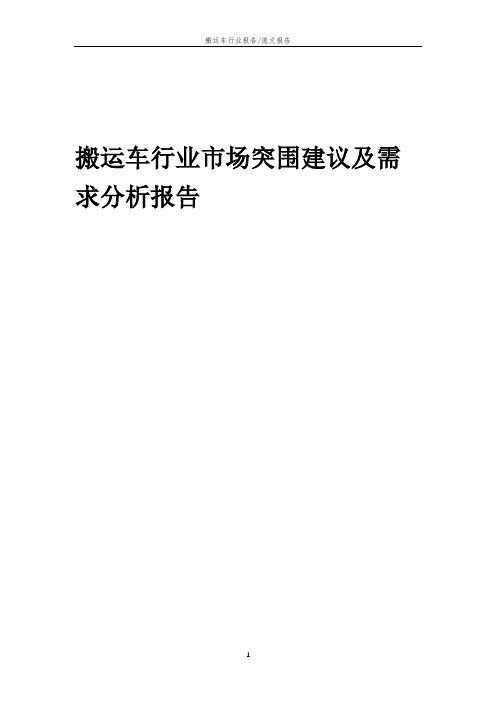 搬运车行业报告/范文报告

搬运车行业市场突围建议及需求分析报告

1